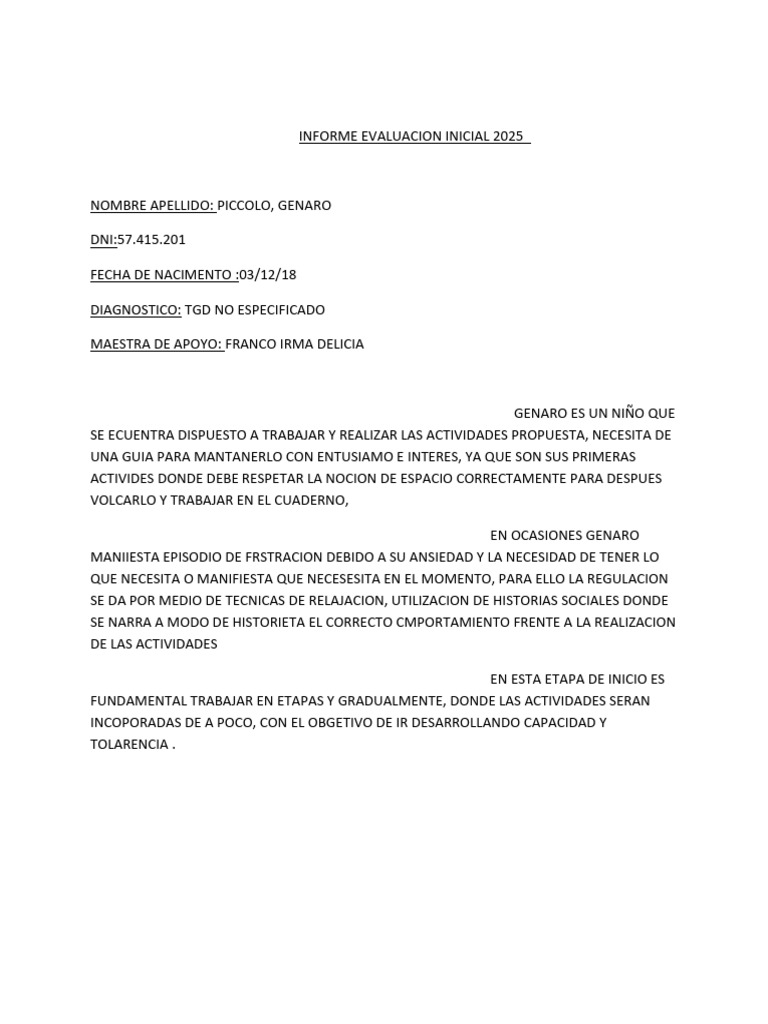 INFORME EVALUACION INICIAL 2025

NOMBRE APELLIDO: PICCOLO, GENARO

DNI:57.415.201

FECHA DE NACIMENTO :03/12/18

DIAGNOSTICO: TGD NO ESPECIFICADO

MAESTRA DE APOYO: FRANCO IRMA DELICIA

GENARO ES UN NIÑO QUE SE ECUENTRA DISPUESTO A TRABAJAR Y REALIZAR LAS ACTIVIDADES PROPUESTA, NECESITA DE UNA GUIA PARA MANTANERLO CON ENTUSIAMO E INTERES, YA QUE SON SUS PRIMERAS ACTIVIDES DONDE DEBE RESPETAR LA NOCION DE ESPACIO CORRECTAMENTE PARA DESPUES VOLCARLO Y TRABAJAR EN EL CUADERNO,

EN OCASIONES GENARO MANIIESTA EPISODIO DE FRSTRACION DEBIDO A SU ANSIEDAD Y LA NECESIDAD DE TENER LO QUE NECESITA O MANIFIESTA QUE NECESESITA EN EL MOMENTO, PARA ELLO LA REGULACION SE DA POR MEDIO DE TECNICAS DE RELAJACION, UTILIZACION DE HISTORIAS SOCIALES DONDE SE NARRA A MODO DE HISTORIETA EL CORRECTO CMPORTAMIENTO FRENTE A LA REALIZACION DE LAS ACTIVIDADES

EN ESTA ETAPA DE INICIO ES FUNDAMENTAL TRABAJAR EN ETAPAS Y GRADUALMENTE, DONDE LAS ACTIVIDADES SERAN INCOPORADAS DE A POCO, CON EL OBGETIVO DE IR DESARROLLANDO CAPACIDAD Y TOLARENCIA .